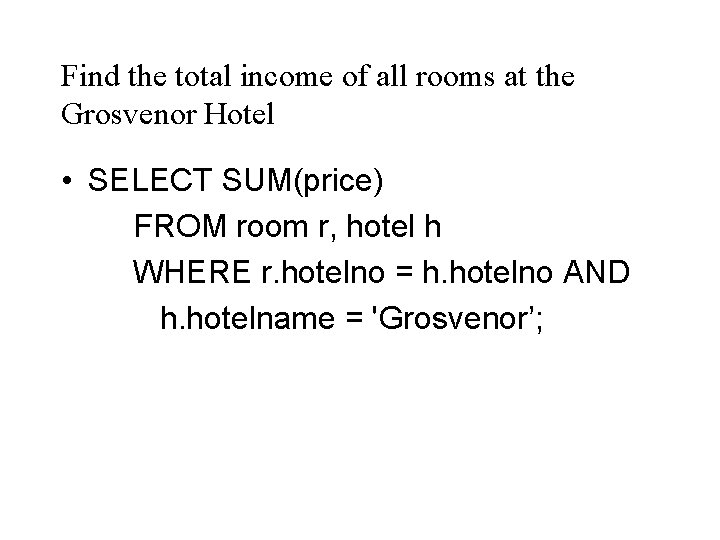 Find the total income of all rooms at the Grosvenor Hotel

• SELECT SUM(price)
FROM room r, hotel h
WHERE r.hotelno = h.hotelno AND
h.hotelname = 'Grosvenor’;